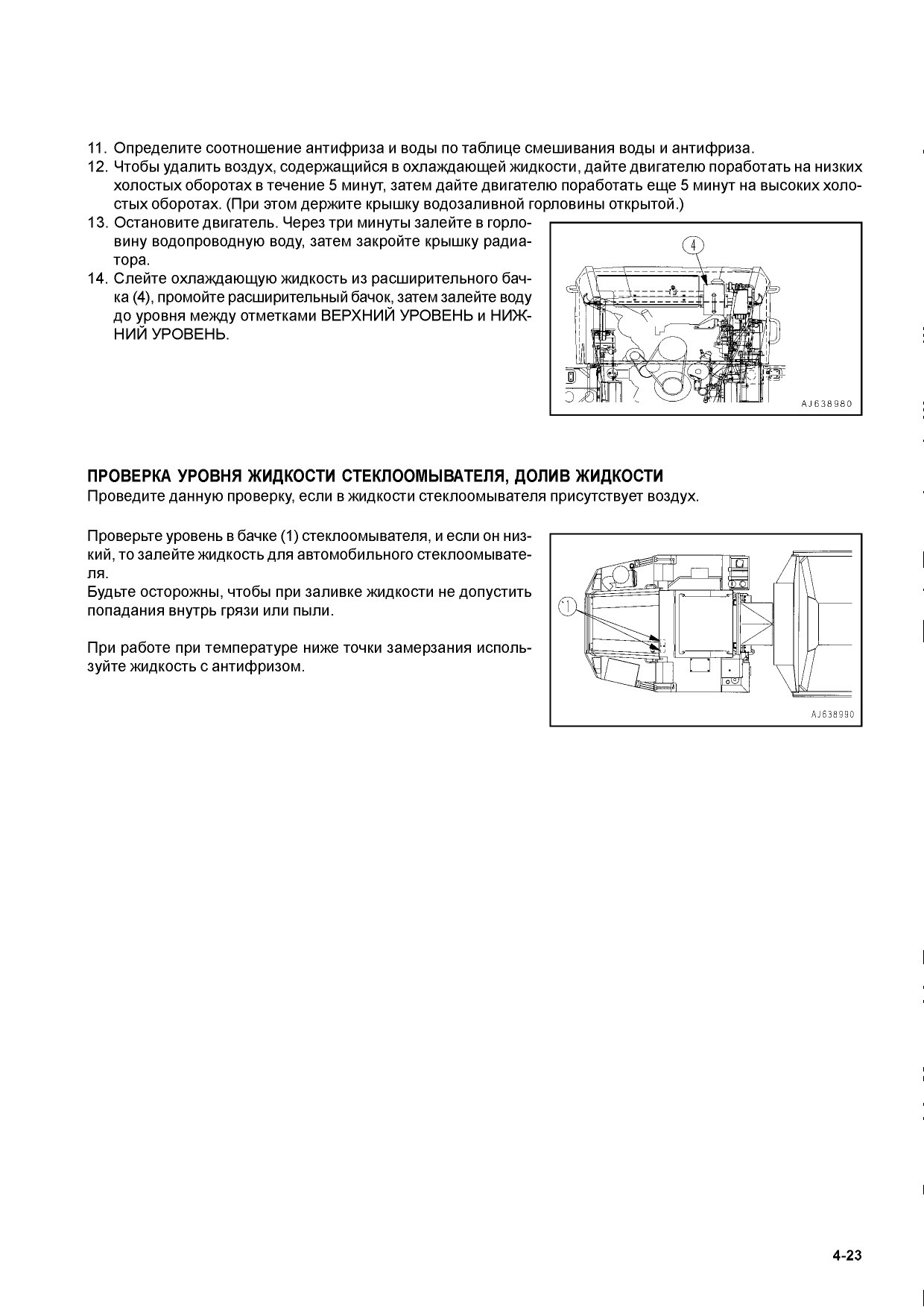 11. Определите соотношение антифриза и воды по таблице смешивания воды и антифриза.
12. Чтобы удалить воздух, содержащийся в охлаждающей жидкости, дайте двигателю поработать на низких холостых оборотах в течение 5 минут, затем дайте двигателю поработать еще 5 минут на высоких холостых оборотах. (При этом держите крышку водозаливной горловины открытой.)
13. Остановите двигатель. Через три минуты залейте в горловину водопроводную воду, затем закройте крышку радиатора.
14. Слейте охлаждающую жидкость из расширительного бачка (4), промойте расширительный бачок, затем залейте воду до уровня между отметками ВЕРХНИЙ УРОВЕНЬ и НИЖНИЙ УРОВЕНЬ.

4

AJ638980

ПРОВЕРКА УРОВНЯ ЖИДКОСТИ СТЕКЛООМЫВАТЕЛЯ, ДОЛИВ ЖИДКОСТИ
Проведите данную проверку, если в жидкости стеклоомывателя присутствует воздух.

Проверьте уровень в бачке (1) стеклоомывателя, и если он низкий, то залейте жидкость для автомобильного стеклоомывателя.
Будьте осторожны, чтобы при заливке жидкости не допустить попадания внутрь грязи или пыли.

При работе при температуре ниже точки замерзания используйте жидкость с антифризом.

1

AJ638990

4-23